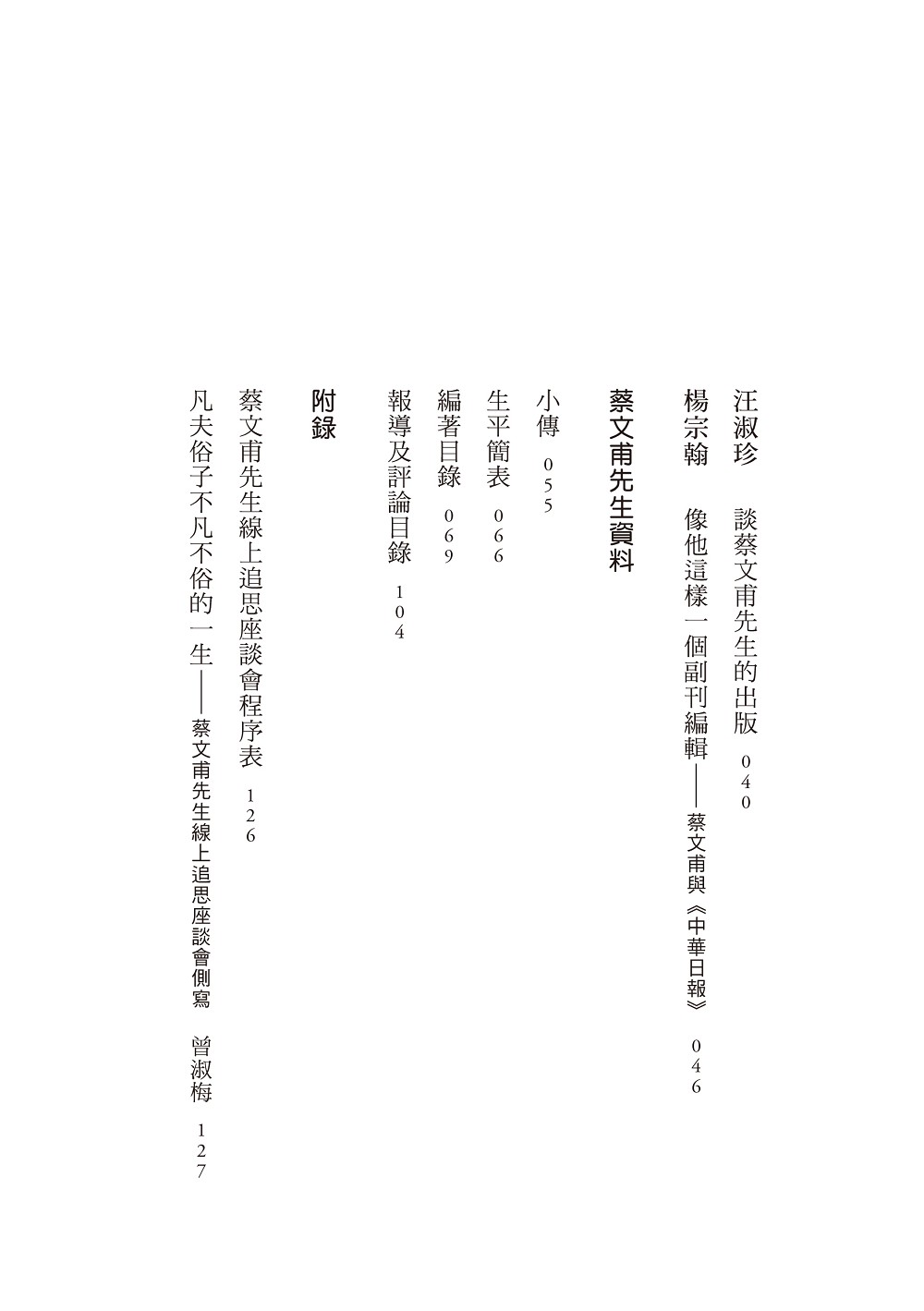 汪淑珍　談蔡文甫先生的出版　040

楊宗翰　像他這樣一個副刊編輯——蔡文甫與《中華日報》　046

蔡文甫先生資料

小傳　055

生平簡表　066

編著目錄　069

報導及評論目錄　104

附錄

蔡文甫先生線上追思座談會程序表　126

凡夫俗子不凡不俗的一生——蔡文甫先生線上追思座談會側寫　曾淑梅　127